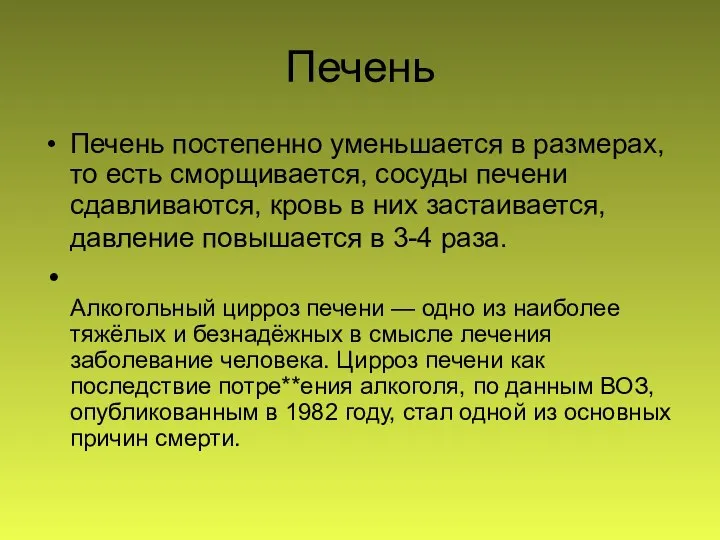 Печень

• Печень постепенно уменьшается в размерах, то есть сморщивается, сосуды печени сдавливаются, кровь в них застаивается, давление повышается в 3-4 раза.

• 

Алкогольный цирроз печени — одно из наиболее тяжёлых и безнадёжных в смысле лечения заболевание человека. Цирроз печени как последствие потре**ения алкоголя, по данным ВОЗ, опубликованным в 1982 году, стал одной из основных причин смерти.